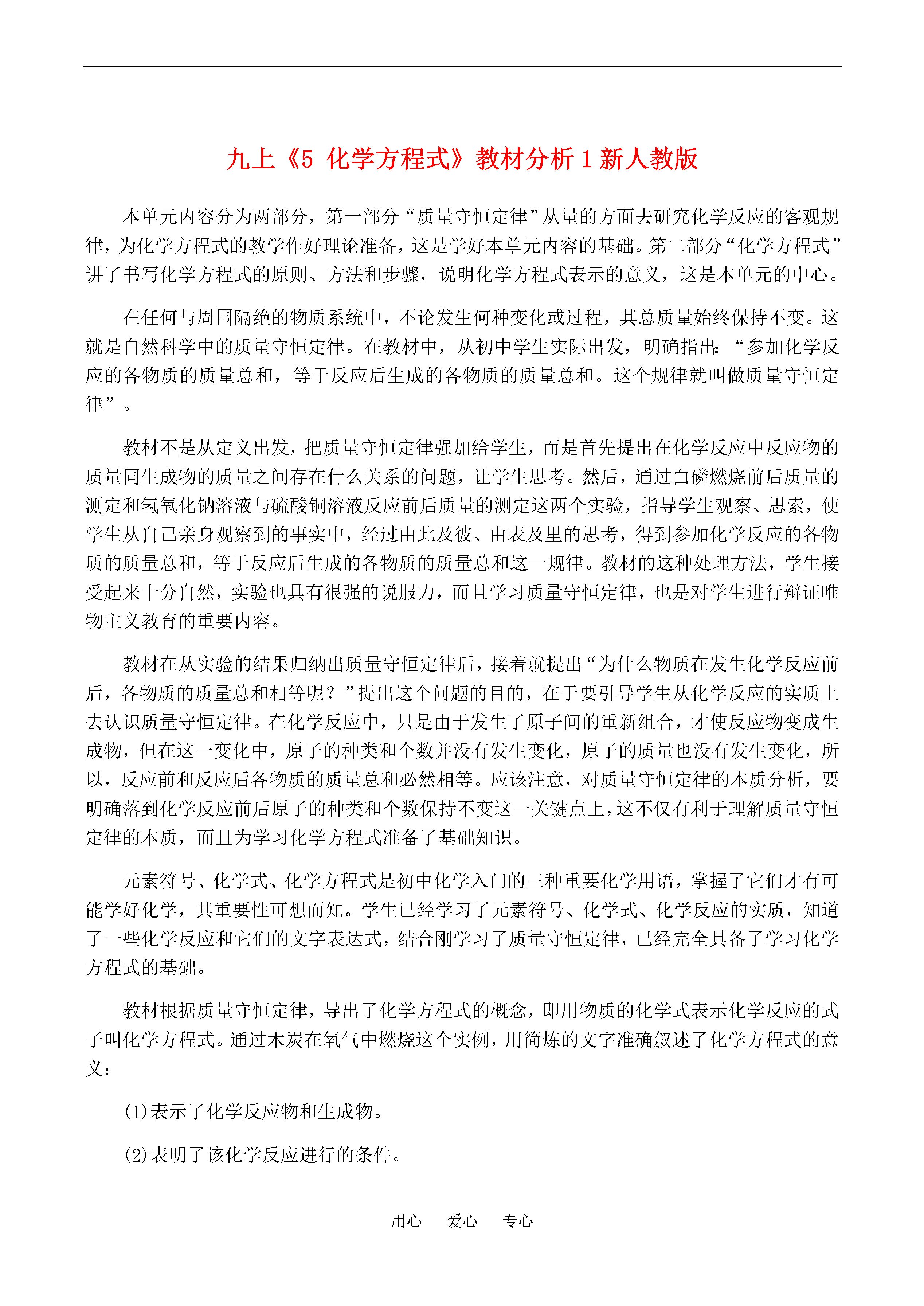 九上《5 化学方程式》教材分析 1 新人教版

本单元内容分为两部分，第一部分“质量守恒定律”从量的方面去研究化学反应的客观规律，为化学方程式的教学作好理论准备，这是学好本单元内容的基础。第二部分“化学方程式”讲了书写化学方程式的原则、方法和步骤，说明化学方程式表示的意义，这是本单元的中心。

在任何与周围隔绝的物质系统中，不论发生何种变化或过程，其总质量始终保持不变。这就是自然科学中的质量守恒定律。在教材中，从初中学生实际出发，明确指出：“参加化学反应的各物质的质量总和，等于反应后生成的各物质的质量总和。这个规律就叫做质量守恒定律”。

教材不是从定义出发，把质量守恒定律强加给学生，而是首先提出在化学反应中反应物的质量同生成物的质量之间存在什么关系的问题，让学生思考。然后，通过白磷燃烧前后质量的测定和氢氧化钠溶液与硫酸铜溶液反应前后质量的测定这两个实验，指导学生观察、思索，使学生从自己亲身观察到的事实中，经过由此及彼、由表及里的思考，得到参加化学反应的各物质的质量总和，等于反应后生成的各物质的质量总和这一规律。教材的这种处理方法，学生接受起来十分自然，实验也具有很强的说服力，而且学习质量守恒定律，也是对学生进行辩证唯物主义教育的重要内容。

教材在从实验的结果归纳出质量守恒定律后，接着就提出“为什么物质在发生化学反应前后，各物质的质量总和相等呢？”提出这个问题的目的，在于要引导学生从化学反应的实质上去认识质量守恒定律。在化学反应中，只是由于发生了原子间的重新组合，才使反应物变成生成物，但在这一变化中，原子的种类和个数并没有发生变化，原子的质量也没有发生变化，所以，反应前和反应后各物质的质量总和必然相等。应该注意，对质量守恒定律的本质分析，要明确落到化学反应前后原子的种类和个数保持不变这一关键点上，这不仅有利于理解质量守恒定律的本质，而且为学习化学方程式准备了基础知识。

元素符号、化学式、化学方程式是初中化学入门的三种重要化学用语，掌握了它们才有可能学好化学，其重要性可想而知。学生已经学习了元素符号、化学式、化学反应的实质，知道了一些化学反应和它们的文字表达式，结合刚学习了质量守恒定律，已经完全具备了学习化学方程式的基础。

教材根据质量守恒定律，导出了化学方程式的概念，即用物质的化学式表示化学反应的式子叫化学方程式。通过木炭在氧气中燃烧这个实例，用简炼的文字准确叙述了化学方程式的意义：

(1)表示了化学反应物和生成物。

(2)表明了该化学反应进行的条件。

用心 爱心 专心